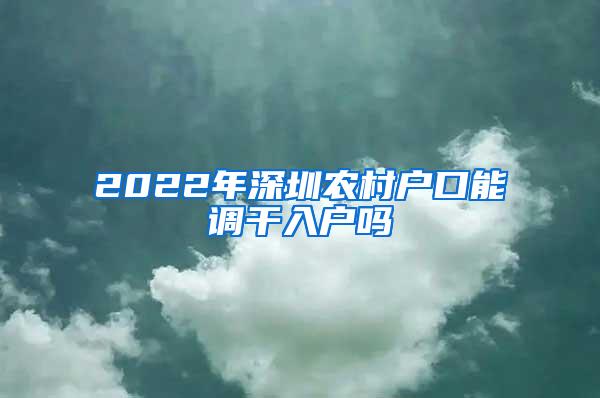 2022年深圳农村户口能调干入户吗